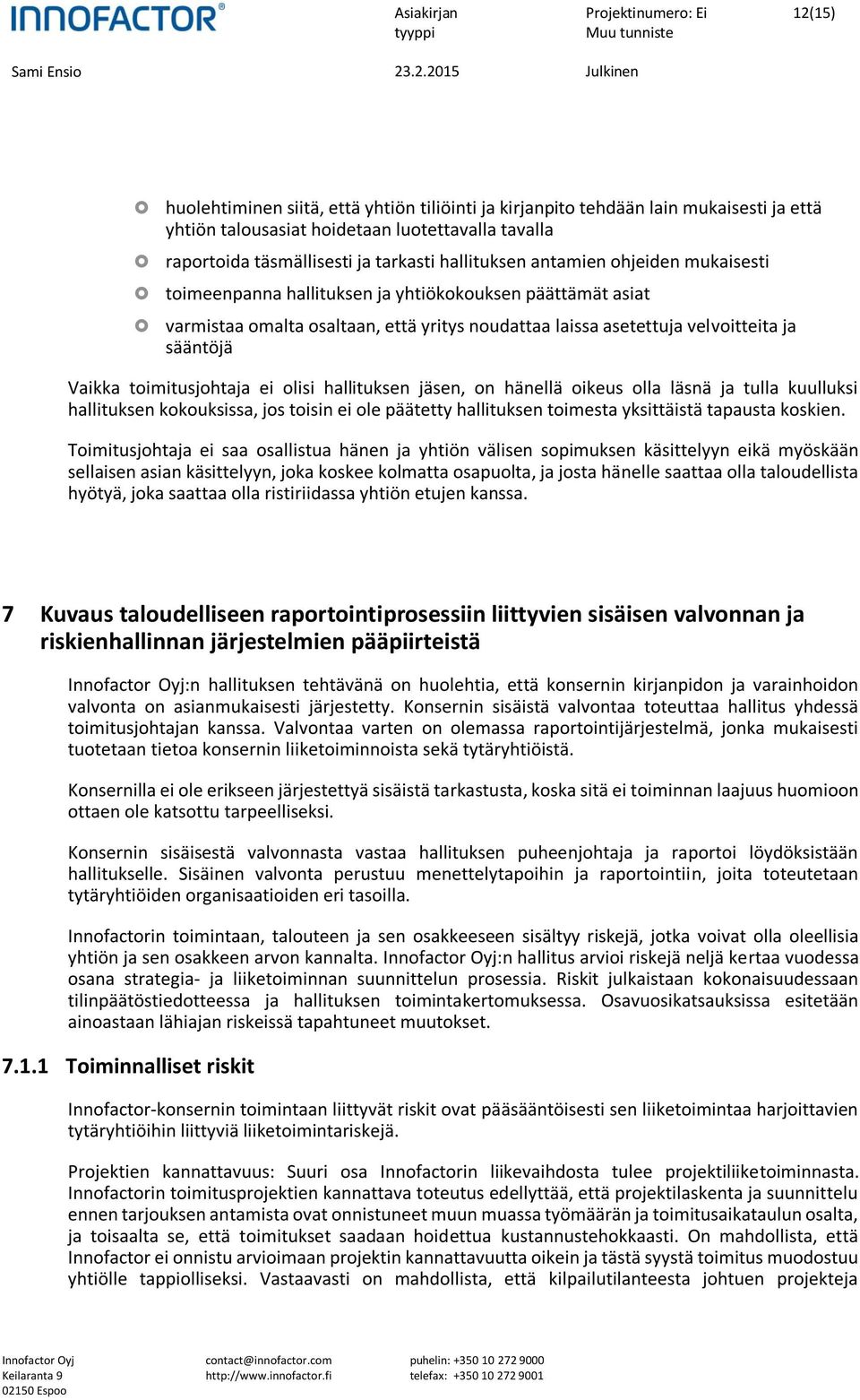 INNOFACTOR®

Asiakirjan tyyppi

Projektinumero: Ei Muu tunniste

12(15)

Sami Ensio

23.2.2015

Julkinen

huolehtiminen siitä, että yhtiön tiliöinti ja kirjanpito tehdään lain mukaisesti ja että yhtiön talousasiat hoidetaan luotettavalla tavalla

raportoida täsmällisesti ja tarkasti hallituksen antamien ohjeiden mukaisesti

toimeenpanna hallituksen ja yhtiökokouksen päättämät asiat

varmistaa omalta osaltaan, että yritys noudattaa laissa asetettuja velvoitteita ja sääntöjä

Vaikka toimitusjohtaja ei olisi hallituksen jäsen, on hänellä oikeus olla läsnä ja tulla kuulluksi hallituksen kokouksissa, jos toisin ei ole päätetty hallituksen toimesta yksittäistä tapausta koskien.

Toimitusjohtaja ei saa osallistua hänen ja yhtiön välisen sopimuksen käsittelyyn eikä myöskään sellaisen asian käsittelyyn, joka koskee kolmatta osapuolta, ja josta hänelle saattaa olla taloudellista hyötyä, joka saattaa olla ristiriidassa yhtiön etujen kanssa.

7 Kuvaus taloudelliseen raportointiprosessiin liittyvien sisäisen valvonnan ja riskienhallinnan järjestelmien pääpiirteistä

Innofactor Oyj:n hallituksen tehtävänä on huolehtia, että konsernin kirjanpidon ja varainhoidon valvonta on asianmukaisesti järjestetty. Konsernin sisäistä valvontaa toteuttaa hallitus yhdessä toimitusjohtajan kanssa. Valvontaa varten on olemassa raportointijärjestelmä, jonka mukaisesti tuotetaan tietoa konsernin liiketoiminnoista sekä tytäryhtiöistä.

Konsernilla ei ole erikseen järjestettyä sisäistä tarkastusta, koska sitä ei toiminnan laajuus huomioon ottaen ole katsottu tarpeelliseksi.

Konsernin sisäisestä valvonnasta vastaa hallituksen puheenjohtaja ja raportoi löydöksistään hallitukselle. Sisäinen valvonta perustuu menettelytapoihin ja raportointiin, joita toteutetaan tytäryhtiöiden organisaatioiden eri tasoilla.

Innofactorin toimintaan, talouteen ja sen osakkeeseen sisältyy riskejä, jotka voivat olla oleellisia yhtiön ja sen osakkeen arvon kannalta. Innofactor Oyj:n hallitus arvioi riskejä neljä kertaa vuodessa osana strategia- ja liiketoiminnan suunnittelun prosessia. Riskit julkaistaan kokonaisuudessaan tilinpäätöstiedotteessa ja hallituksen toimintakertomuksessa. Osavuosikatsauksissa esitetään ainoastaan lähiajan riskeissä tapahtuneet muutokset.

7.1.1 Toiminnalliset riskit

Innofactor-konsernin toimintaan liittyvät riskit ovat pääsääntöisesti sen liiketoimintaa harjoittavien tytäryhtiöihin liittyviä liiketoimintariskejä.

Projektien kannattavuus: Suuri osa Innofactorin liikevaihdosta tulee projektiliiketoiminnasta. Innofactorin toimitusprojektien kannattava toteutus edellyttää, että projektilaskenta ja suunnittelu ennen tarjouksen antamista ovat onnistuneet muun muassa työmäärän ja toimitusaikataulun osalta, ja toisaalta se, että toimitukset saadaan hoidettua kustannustehokkaasti. On mahdollista, että Innofactor ei onnistu arvioimaan projektin kannattavuutta oikein ja tästä syystä toimitus muodostuu yhtiölle tappiolliseksi. Vastaavasti on mahdollista, että kilpailutilanteesta johtuen projekteja

Innofactor Oyj
Keilaranta 9
02150 Espoo

contact@innofactor.com
http://www.innofactor.fi

puhelin: +350 10 272 9000
telefax: +350 10 272 9001